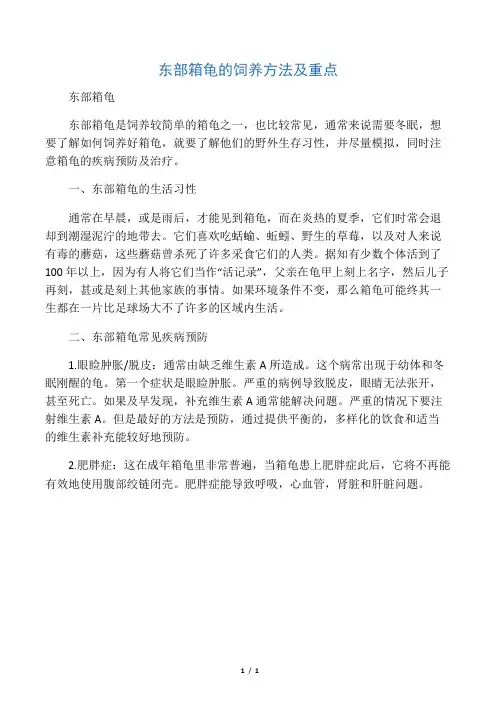 东部箱龟的饲养方法及重点

东部箱龟

东部箱龟是饲养较简单的箱龟之一，也比较常见，通常来说需要冬眠，想要了解如何饲养好箱龟，就要了解他们的野外生存习性，并尽量模拟，同时注意箱龟的疾病预防及治疗。

一、东部箱龟的生活习性

通常在早晨，或是雨后，才能见到箱龟，而在炎热的夏季，它们时常会退却到潮湿泥泞的地带去。它们喜欢吃蛞蝓、蚯蚓、野生的草莓，以及对人来说有毒的蘑菇，这些蘑菇曾杀死了许多采食它们的人类。据知有少数个体活到了100年以上，因为有人将它们当作“话记录”，父亲在龟甲上刻上名字，然后儿子再刻，甚或是刻上其他家族的事情。如果环境条件不变，那么箱龟可能终其一生都在一片比足球场大不了许多的区域内生活。

二、东部箱龟常见疾病预防

1.眼睑肿胀/脱皮：通常由缺乏维生素A所造成。这个病常出现于幼体和冬眠刚醒的龟。第一个症状是眼睑肿胀。严重的病例导致脱皮，眼睛无法张开，甚至死亡。如果及早发现，补充维生素A通常能解决问题。严重的情况下要注射维生素A。但是最好的方法是预防，通过提供平衡的，多样化的饮食和适当的维生素补充能较好地预防。

2.肥胖症：这在成年箱龟里非常普遍，当箱龟患上肥胖症此后，它将不再能有效地使用腹部绞链闭壳。肥胖症能导致呼吸，心血管，肾脏和肝脏问题。

1 / 1